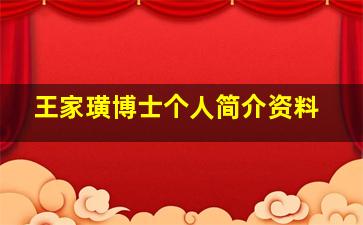 王家璜博士个人简介资料